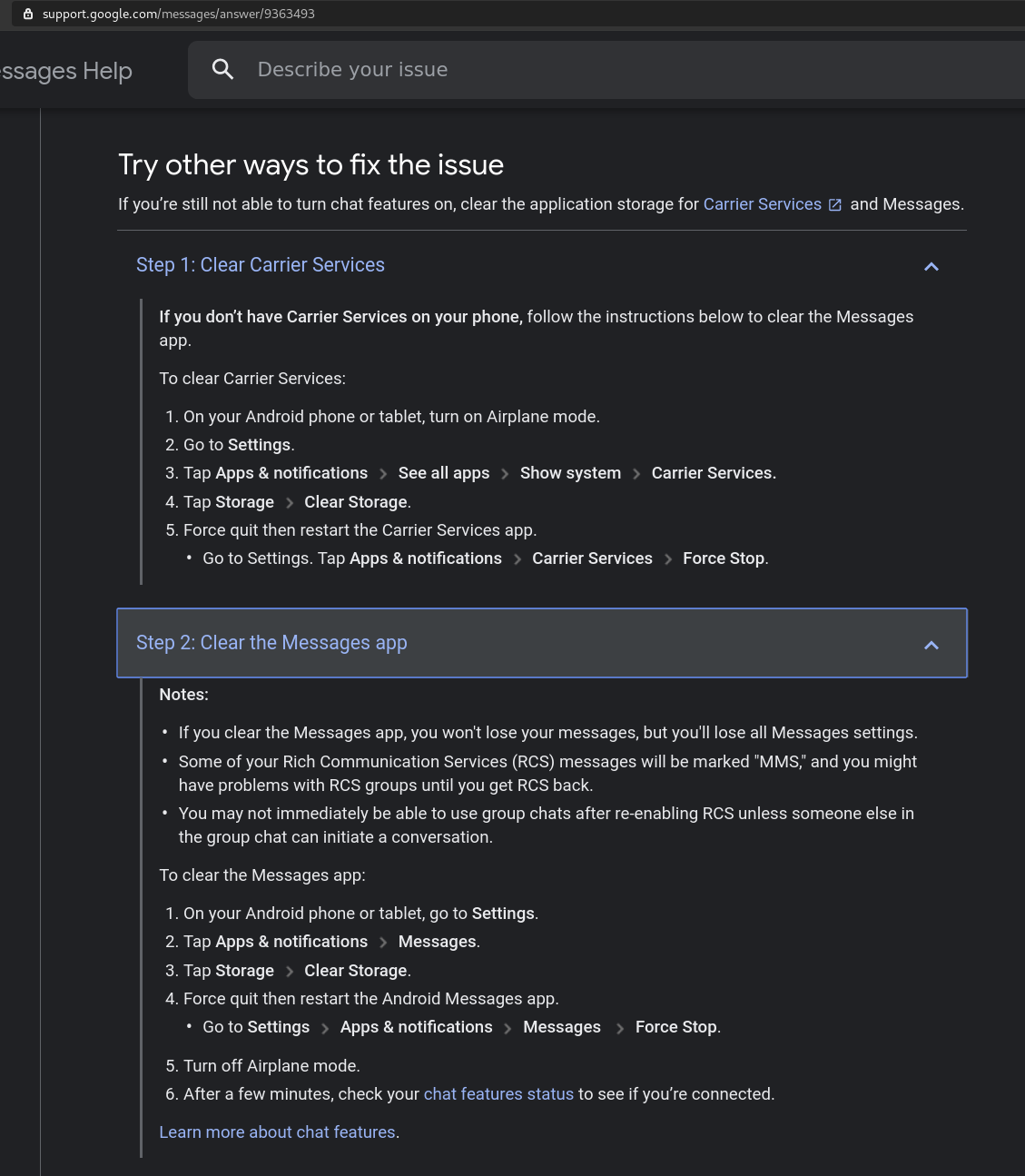 support.google.com/messages/answer/9363493

ssages Help

Describe your issue

Try other ways to fix the issue

If you're still not able to turn chat features on, clear the application storage for Carrier Services and Messages.

Step 1: Clear Carrier Services

If you don't have Carrier Services on your phone, follow the instructions below to clear the Messages app.

To clear Carrier Services:

1. On your Android phone or tablet, turn on Airplane mode.
2. Go to Settings.
3. Tap Apps & notifications > See all apps > Show system > Carrier Services.
4. Tap Storage > Clear Storage.
5. Force quit then restart the Carrier Services app.
   • Go to Settings. Tap Apps & notifications > Carrier Services > Force Stop.

Step 2: Clear the Messages app

Notes:

• If you clear the Messages app, you won't lose your messages, but you'll lose all Messages settings.
• Some of your Rich Communication Services (RCS) messages will be marked "MMS," and you might have problems with RCS groups until you get RCS back.
• You may not immediately be able to use group chats after re-enabling RCS unless someone else in the group chat can initiate a conversation.

To clear the Messages app:

1. On your Android phone or tablet, go to Settings.
2. Tap Apps & notifications > Messages.
3. Tap Storage > Clear Storage.
4. Force quit then restart the Android Messages app.
   • Go to Settings > Apps & notifications > Messages > Force Stop.
5. Turn off Airplane mode.
6. After a few minutes, check your chat features status to see if you're connected.

Learn more about chat features.